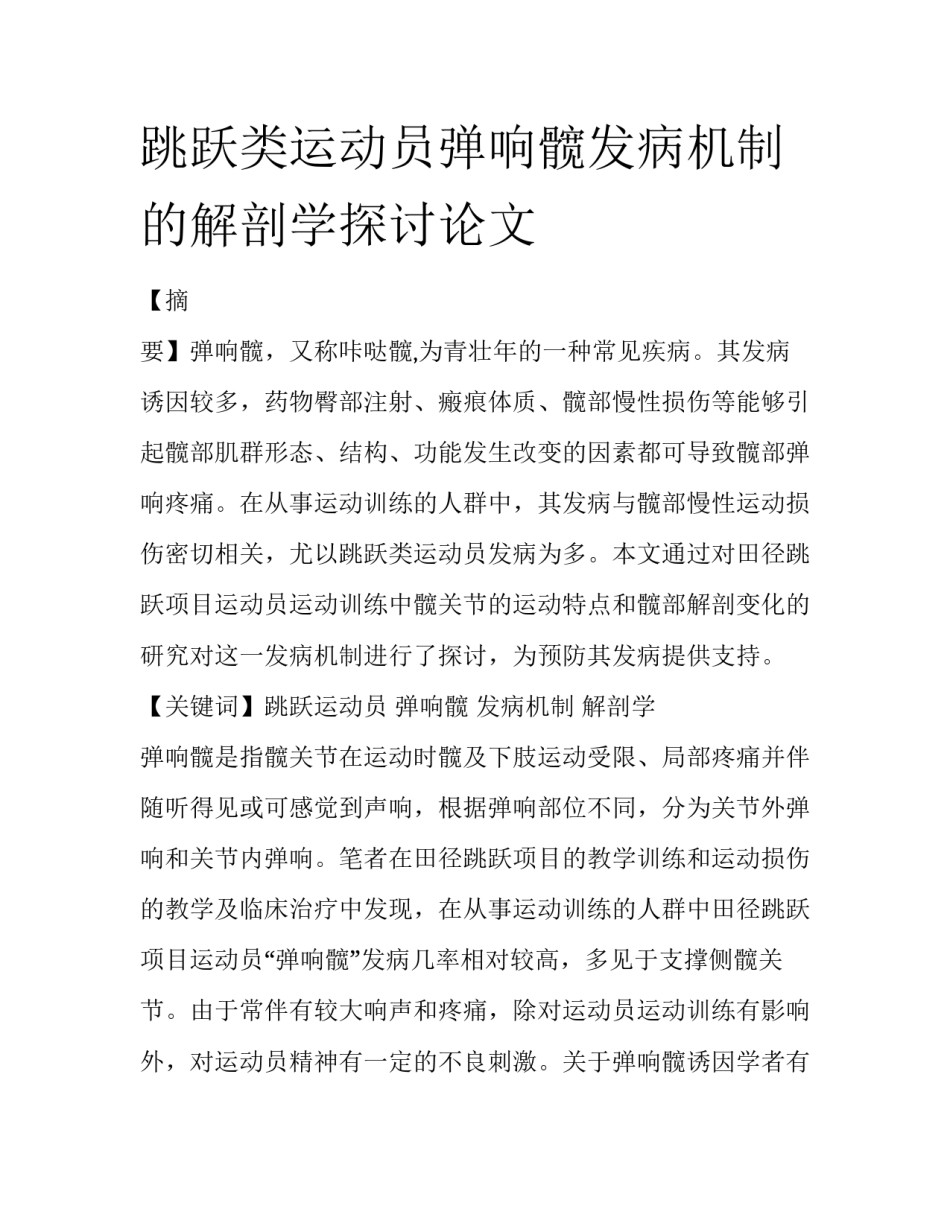 跳跃类运动员弹响髋发病机制的解剖学探讨论文

【摘

要】弹响髋，又称咔哒髋,为青壮年的一种常见疾病。其发病诱因较多，药物臀部注射、瘢痕体质、髋部慢性损伤等能够引起髋部肌群形态、结构、功能发生改变的因素都可导致髋部弹响疼痛。在从事运动训练的人群中，其发病与髋部慢性运动损伤密切相关，尤以跳跃类运动员发病为多。本文通过对田径跳跃项目运动员运动训练中髋关节的运动特点和髋部解剖变化的研究对这一发病机制进行了探讨，为预防其发病提供支持。

【关键词】跳跃运动员 弹响髋 发病机制 解剖学

弹响髋是指髋关节在运动时髋及下肢运动受限、局部疼痛并伴随听得见或可感觉到声响，根据弹响部位不同，分为关节外弹响和关节内弹响。笔者在田径跳跃项目的教学训练和运动损伤的教学及临床治疗中发现，在从事运动训练的人群中田径跳跃项目运动员“弹响髋”发病几率相对较高，多见于支撑侧髋关节。由于常伴有较大响声和疼痛，除对运动员运动训练有影响外，对运动员精神有一定的不良刺激。关于弹响髋诱因学者有